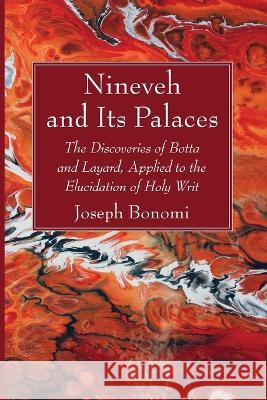 Nineveh and Its Palaces

The Discoveries of Botta and Layard, Applied to the Elucidation of Holy Writ

Joseph Bonomi

Kraina Książek